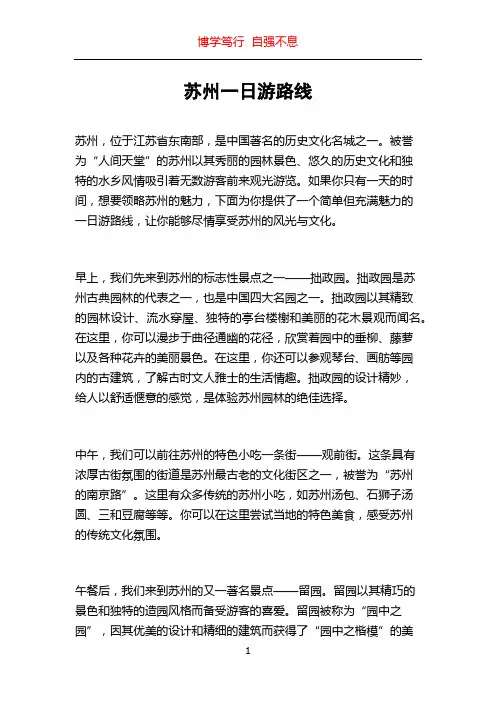 博学笃行 自强不息

苏州一日游路线

苏州，位于江苏省东南部，是中国著名的历史文化名城之一。被誉为“人间天堂”的苏州以其秀丽的园林景色、悠久的历史文化和独特的水乡风情吸引着无数游客前来观光游览。如果你只有一天的时间，想要领略苏州的魅力，下面为你提供了一个简单但充满魅力的一日游路线，让你能够尽情享受苏州的风光与文化。

早上，我们先来到苏州的标志性景点之一——拙政园。拙政园是苏州古典园林的代表之一，也是中国四大名园之一。拙政园以其精致的园林设计、流水穿屋、独特的亭台楼榭和美丽的花木景观而闻名。在这里，你可以漫步于曲径通幽的花径，欣赏着园中的垂柳、藤萝以及各种花卉的美丽景色。在这里，你还可以参观琴台、画舫等园内的古建筑，了解古时文人雅士的生活情趣。拙政园的设计精妙，给人以舒适惬意的感觉，是体验苏州园林的绝佳选择。

中午，我们可以前往苏州的特色小吃一条街——观前街。这条具有浓厚古街氛围的街道是苏州最古老的文化街区之一，被誉为“苏州的南京路”。这里有众多传统的苏州小吃，如苏州汤包、石狮子汤圆、三和豆腐等等。你可以在这里尝试当地的特色美食，感受苏州的传统文化氛围。

午餐后，我们来到苏州的又一著名景点——留园。留园以其精巧的景色和独特的造园风格而备受游客的喜爱。留园被称为“园中之园”，因其优美的设计和精细的建筑而获得了“园中之楷模”的美

1